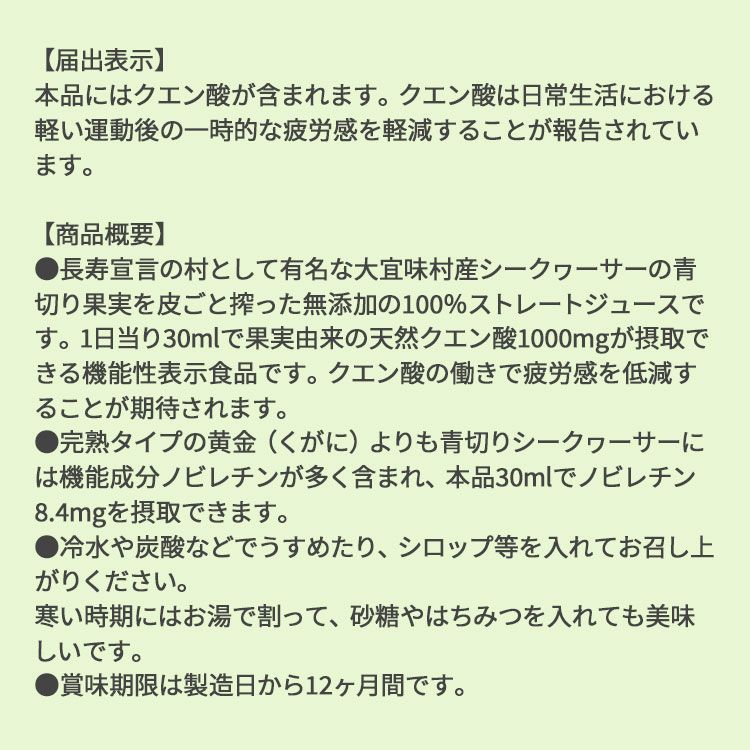 【届出表示】
本品にはクエン酸が含まれます。クエン酸は日常生活における軽い運動後の一時的な疲労感を軽減することが報告されています。

【商品概要】
●長寿宣言の村として有名な大宜味村産シークヮーサーの青切り果実を皮ごと搾った無添加の100%ストレートジュースです。1日当り30mlで果実由来の天然クエン酸1000mgが摂取できる機能性表示食品です。クエン酸の働きで疲労感を低減することが期待されます。
●完熟タイプの黄金（くがに）よりも青切りシークヮーサーには機能成分ノビレチンが多く含まれ、本品30mlでノビレチン8.4mgを摂取できます。
●冷水や炭酸などでうすめたり、シロップ等を入れてお召し上がりください。
寒い時期にはお湯で割って、砂糖やはちみつを入れても美味しいです。
●賞味期限は製造日から12ヶ月間です。